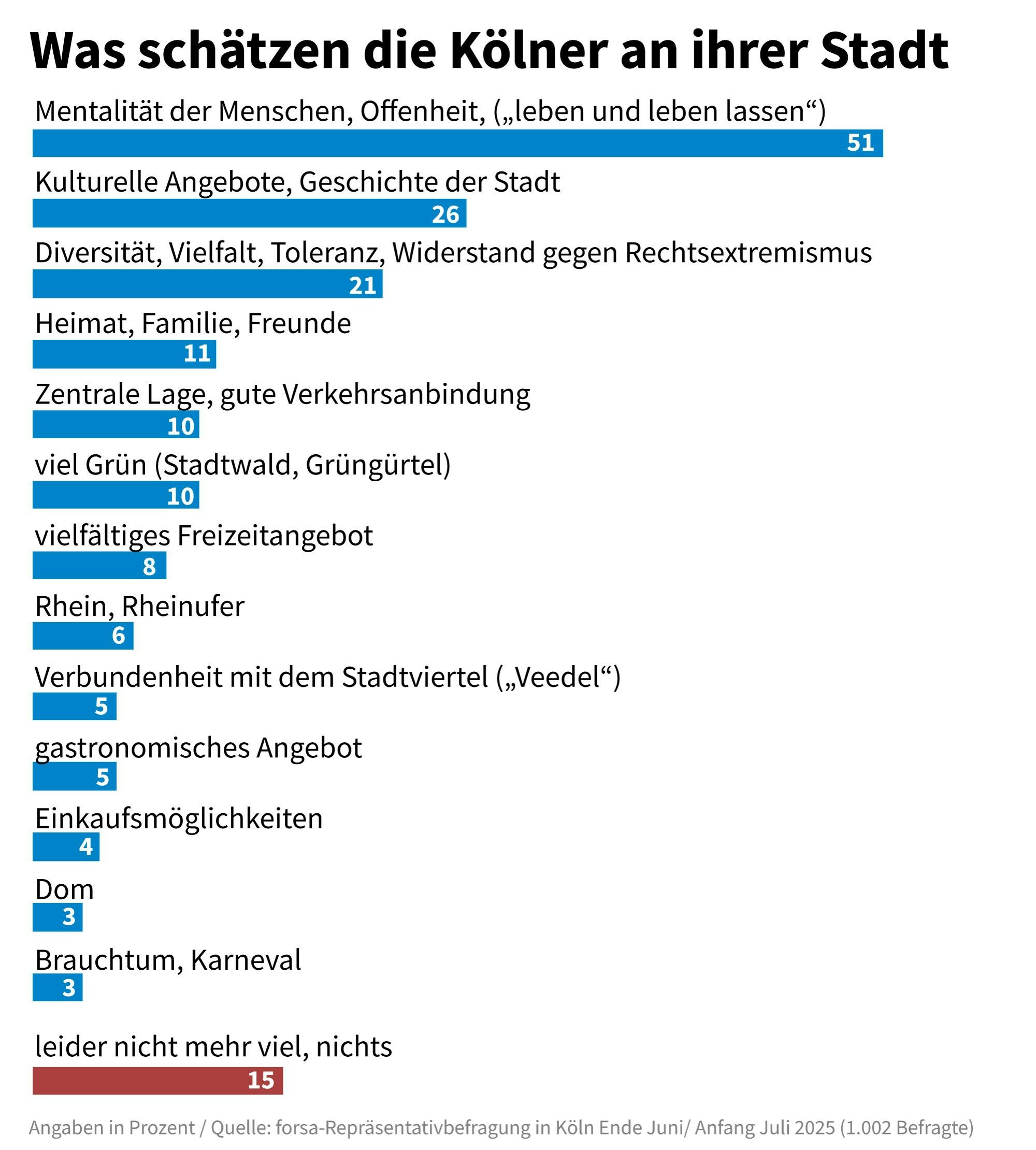 Was schätzen die Kölner an ihrer Stadt

Mentalität der Menschen, Offenheit, („leben und leben lassen“)
51

Kulturelle Angebote, Geschichte der Stadt
26

Diversität, Vielfalt, Toleranz, Widerstand gegen Rechtsextremismus
21

Heimat, Familie, Freunde
11

Zentrale Lage, gute Verkehrsanbindung
10

viel Grün (Stadtwald, Grüngürtel)
10

vielfältiges Freizeitangebot
8

Rhein, Rheinufer
6

Verbundenheit mit dem Stadtviertel („Veedel“)
5

gastronomisches Angebot
5

Einkaufsmöglichkeiten
4

Dom
3

Brauchtum, Karneval
3

leider nicht mehr viel, nichts
15

Angaben in Prozent / Quelle: forsa-Repräsentativbefragung in Köln Ende Juni/ Anfang Juli 2025 (1.002 Befragte)